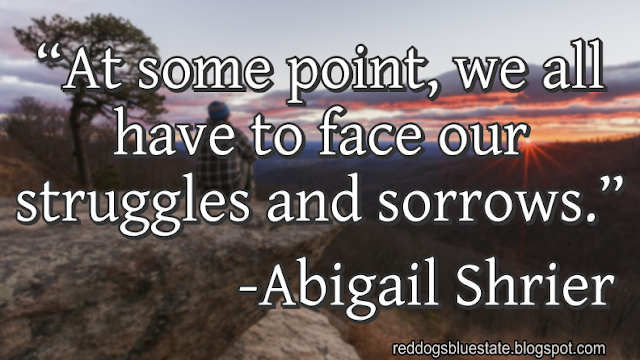 “At some point, we all have to face our struggles and sorrows.”
-Abigail Shrier

reddogsbluestate.blogspot.com